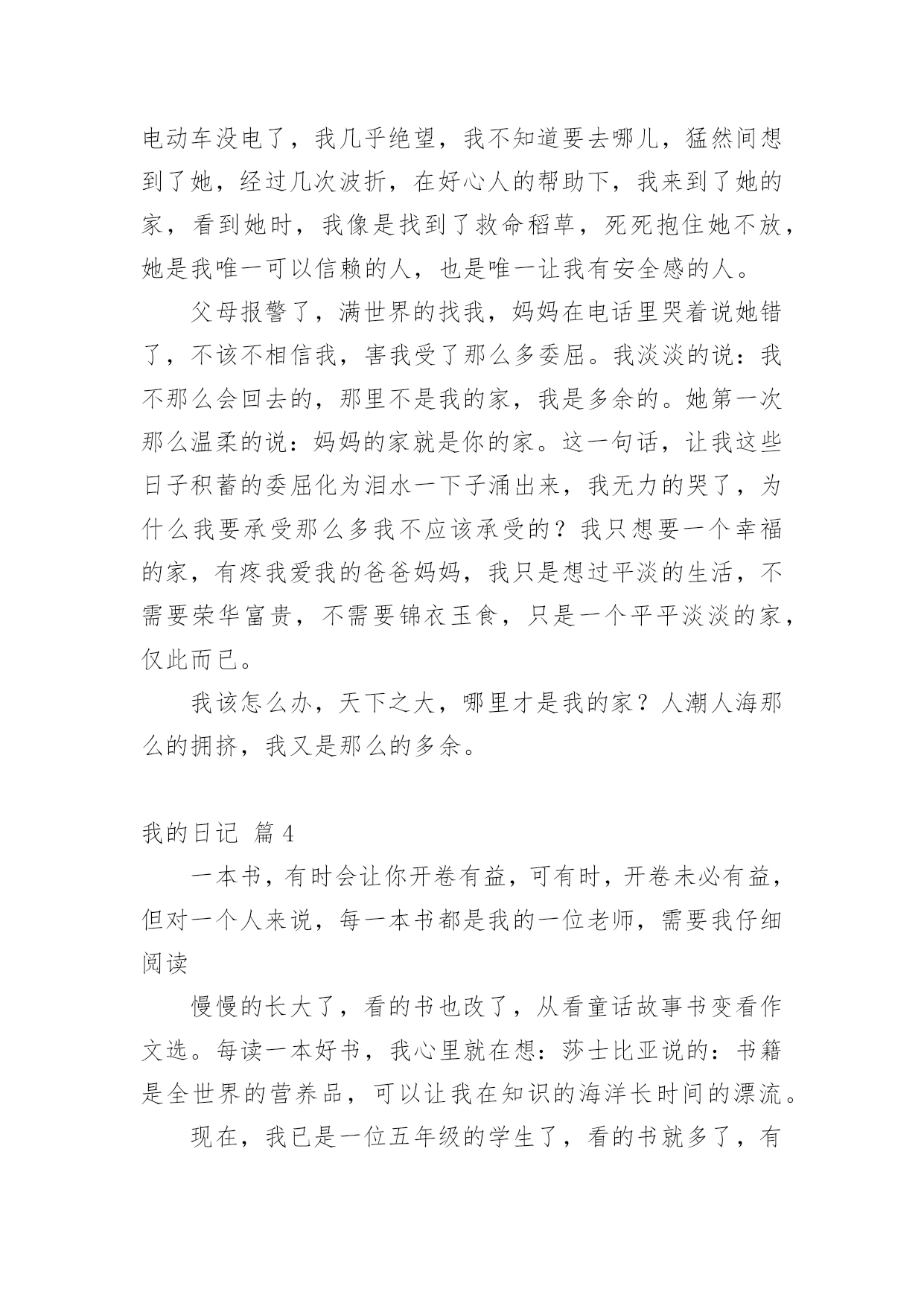 电动车没电了，我几乎绝望，我不知道要去哪儿，猛然间想到了她，经过几次波折，在好心人的帮助下，我来到了她的家，看到她时，我像是找到了救命稻草，死死抱住她不放，她是我唯一可以信赖的人，也是唯一让我有安全感的人。

父母报警了，满世界的找我，妈妈在电话里哭着说她错了，不该不相信我，害我受了那么多委屈。我淡淡的说：我不那么会回去的，那里不是我的家，我是多余的。她第一次那么温柔的说：妈妈的家就是你的家。这一句话，让我这些日子积蓄的委屈化为泪水一下子涌出来，我无力的哭了，为什么我要承受那么多我不应该承受的？我只想要一个幸福的家，有疼我爱我的爸爸妈妈，我只是想过平淡的生活，不需要荣华富贵，不需要锦衣玉食，只是一个平平淡淡的家，仅此而已。

我该怎么办，天下之大，哪里才是我的家？人潮人海那么的拥挤，我又是那么的多余。

我的日记 篇4

一本书，有时会让你开卷有益，可有时，开卷未必有益，但对一个人来说，每一本书都是我的一位老师，需要我仔细阅读

慢慢的长大了，看的书也改了，从看童话故事书变看作文选。每读一本好书，我心里就在想：莎士比亚说的：书籍是全世界的营养品，可以让我在知识的海洋长时间的漂流。

现在，我已是一位五年级的学生了，看的书就多了，有